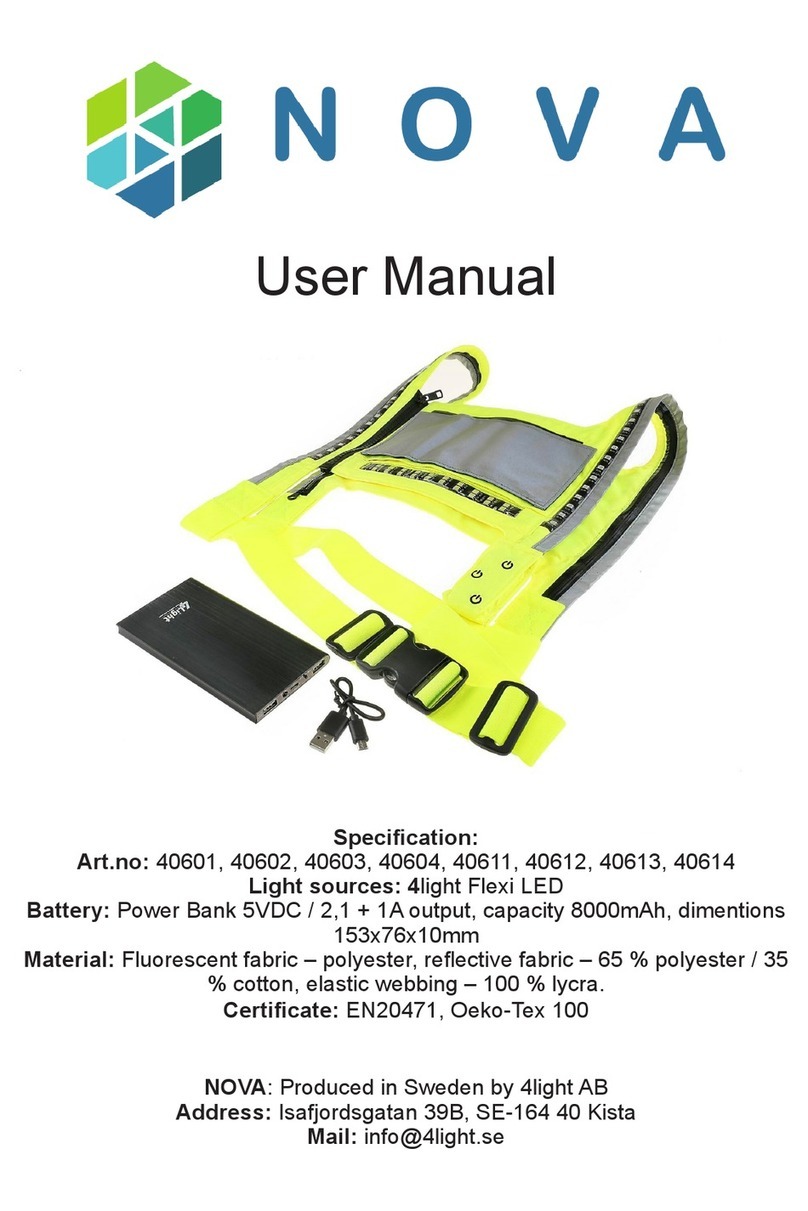 NOVA

User Manual

4light

Specification:
Art.no: 40601, 40602, 40603, 40604, 40611, 40612, 40613, 40614
Light sources: 4light Flexi LED
Battery: Power Bank 5VDC / 2,1 + 1A output, capacity 8000mAh, dimentions 153x76x10mm
Material: Fluorescent fabric – polyester, reflective fabric – 65 % polyester / 35 % cotton, elastic webbing – 100 % lycra.
Certificate: EN20471, Oeko-Tex 100

NOVA: Produced in Sweden by 4light AB
Address: Isafjordsgatan 39B, SE-164 40 Kista
Mail: info@4light.se